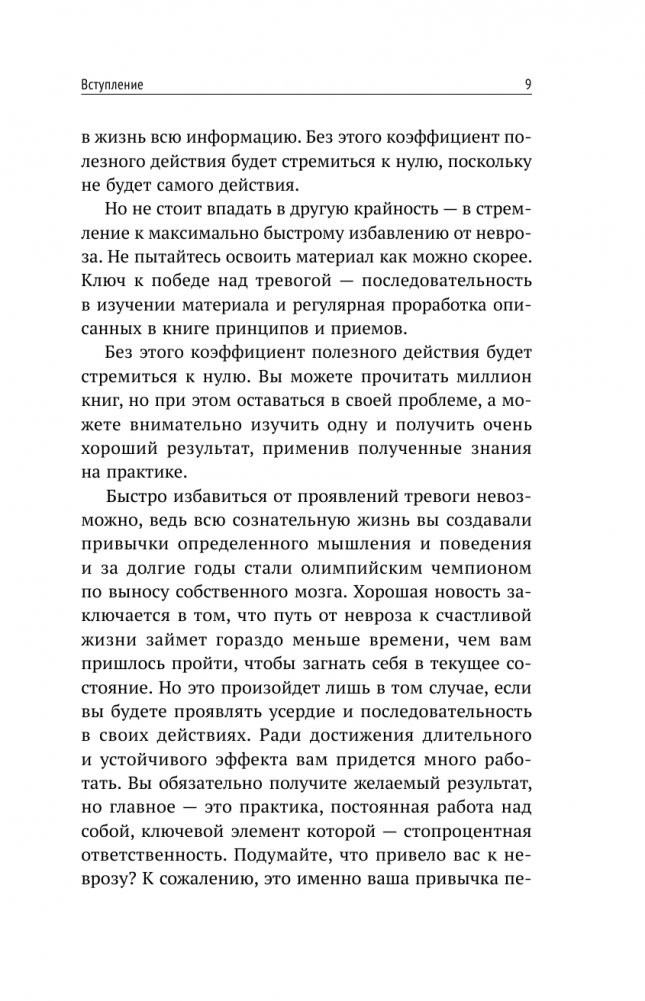 Вступление 9

в жизнь всю информацию. Без этого коэффициент полезного действия будет стремиться к нулю, поскольку не будет самого действия.

Но не стоит впадать в другую крайность — в стремление к максимально быстрому избавлению от невроза. Не пытайтесь освоить материал как можно скорее. Ключ к победе над тревогой — последовательность в изучении материала и регулярная проработка описанных в книге принципов и приемов.

Без этого коэффициент полезного действия будет стремиться к нулю. Вы можете прочитать миллион книг, но при этом оставаться в своей проблеме, а можете внимательно изучить одну и получить очень хороший результат, применив полученные знания на практике.

Быстро избавиться от проявлений тревоги невозможно, ведь всю сознательную жизнь вы создавали привычки определенного мышления и поведения и за долгие годы стали олимпийским чемпионом по выносу собственного мозга. Хорошая новость заключается в том, что путь от невроза к счастливой жизни займет гораздо меньше времени, чем вам пришлось пройти, чтобы загнать себя в текущее состояние. Но это произойдет лишь в том случае, если вы будете проявлять усердие и последовательность в своих действиях. Ради достижения длительного и устойчивого эффекта вам придется много работать. Вы обязательно получите желаемый результат, но главное — это практика, постоянная работа над собой, ключевой элемент которой — стопроцентная ответственность. Подумайте, что привело вас к неврозу? К сожалению, это именно ваша привычка пе-